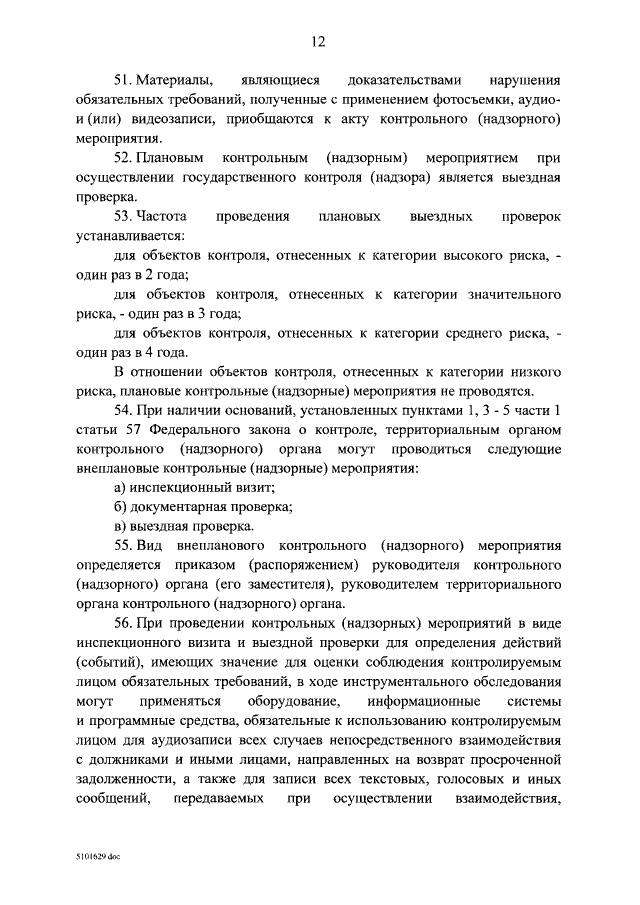 12

51. Материалы, являющиеся доказательствами нарушения обязательных требований, полученные с применением фотосъемки, аудио- и (или) видеозаписи, приобщаются к акту контрольного (надзорного) мероприятия.

52. Плановым контрольным (надзорным) мероприятием при осуществлении государственного контроля (надзора) является выездная проверка.

53. Частота проведения плановых выездных проверок устанавливается:

для объектов контроля, отнесенных к категории высокого риска, - один раз в 2 года;

для объектов контроля, отнесенных к категории значительного риска, - один раз в 3 года;

для объектов контроля, отнесенных к категории среднего риска, - один раз в 4 года.

В отношении объектов контроля, отнесенных к категории низкого риска, плановые контрольные (надзорные) мероприятия не проводятся.

54. При наличии оснований, установленных пунктами 1, 3 - 5 части 1 статьи 57 Федерального закона о контроле, территориальным органом контрольного (надзорного) органа могут проводиться следующие внеплановые контрольные (надзорные) мероприятия:

а) инспекционный визит;

б) документарная проверка;

в) выездная проверка.

55. Вид внепланового контрольного (надзорного) мероприятия определяется приказом (распоряжением) руководителя контрольного (надзорного) органа (его заместителя), руководителем территориального органа контрольного (надзорного) органа.

56. При проведении контрольных (надзорных) мероприятий в виде инспекционного визита и выездной проверки для определения действий (событий), имеющих значение для оценки соблюдения контролируемым лицом обязательных требований, в ходе инструментального обследования могут применяться оборудование, информационные системы и программные средства, обязательные к использованию контролируемым лицом для аудиозаписи всех случаев непосредственного взаимодействия с должниками и иными лицами, направленных на возврат просроченной задолженности, а также для записи всех текстовых, голосовых и иных сообщений, передаваемых при осуществлении взаимодействия,

5101629.doc